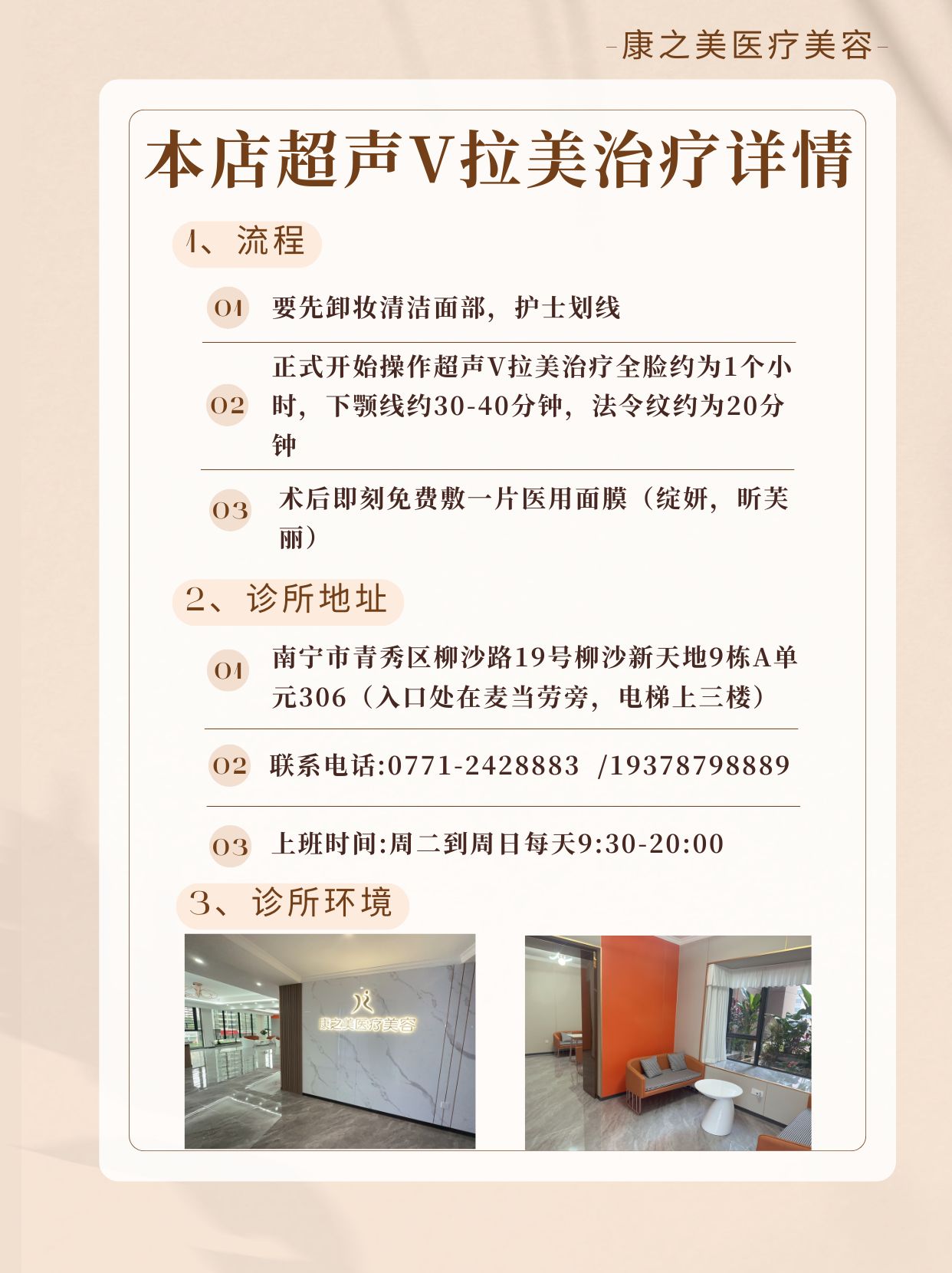 -康之美医疗美容-

本店超声V拉美治疗详情

1、流程

01 要先卸妆清洁面部，护士划线

02 正式开始操作超声V拉美治疗全脸约为1个小时，下颚线约30-40分钟，法令纹约为20分钟

03 术后即刻免费敷一片医用面膜（绽妍，昕芙丽）

2、诊所地址

01 南宁市青秀区柳沙路19号柳沙新天地9栋A单元306（入口处在麦当劳旁，电梯上三楼）

02 联系电话:0771-2428883 /19378798889

03 上班时间:周二到周日每天9:30-20:00

3、诊所环境

康之美医疗美容